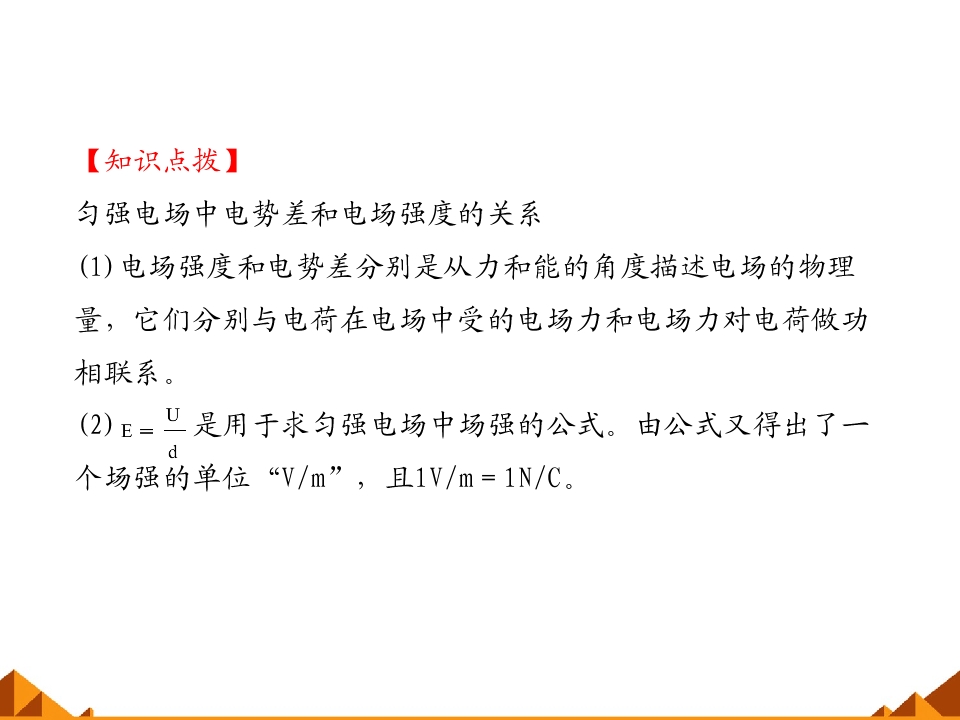 【知识点拨】

匀强电场中电势差和电场强度的关系

(1)电场强度和电势差分别是从力和能的角度描述电场的物理量，它们分别与电荷在电场中受的电场力和电场力对电荷做功相联系。

(2)$E=\frac{U}{d}$是用于求匀强电场中场强的公式。由公式又得出了一个场强的单位“V/m”，且1V/m＝1N/C。